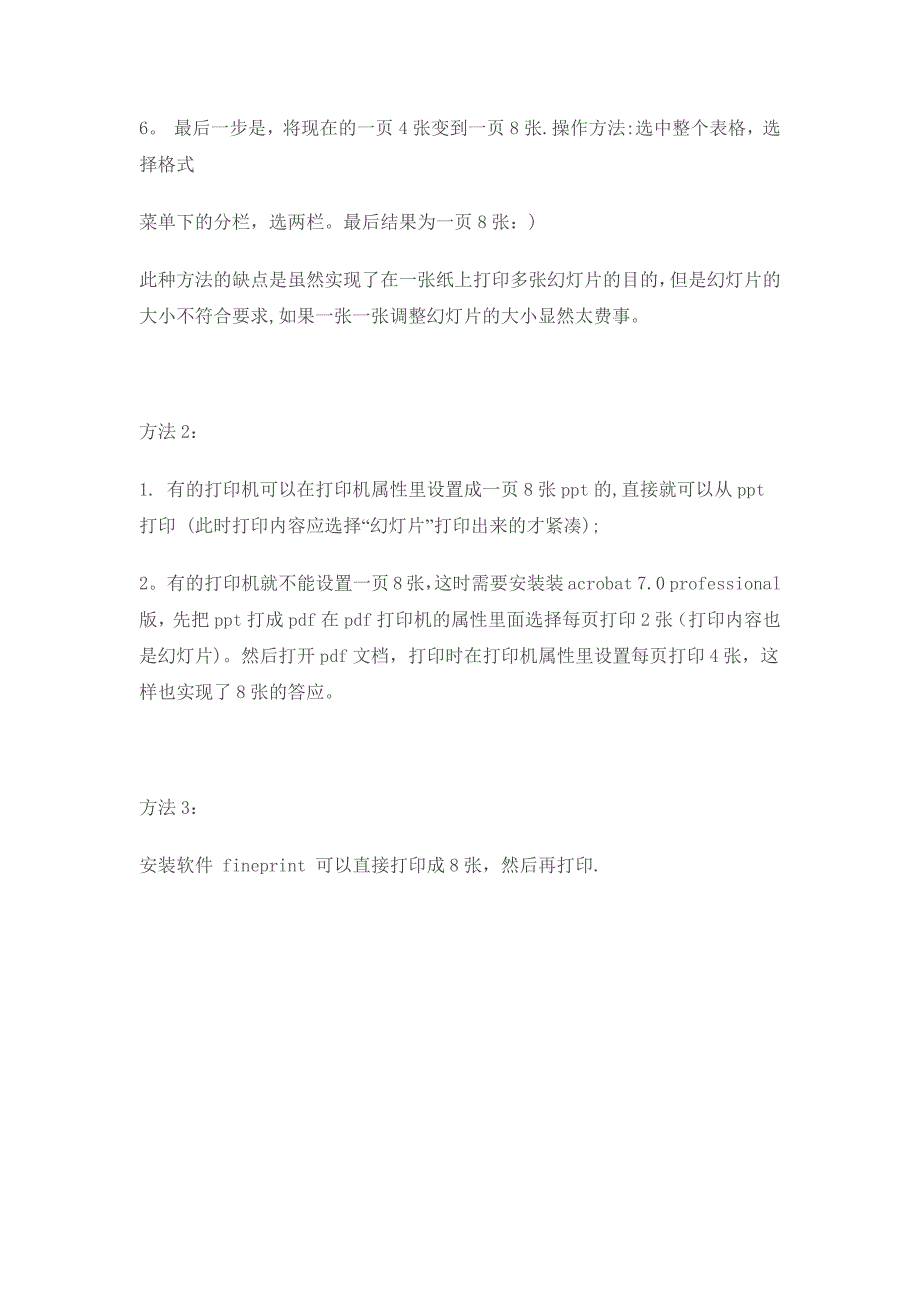 6。 最后一步是，将现在的一页 4 张变到一页 8 张.操作方法:选中整个表格，选择格式

菜单下的分栏，选两栏。最后结果为一页 8 张：)

此种方法的缺点是虽然实现了在一张纸上打印多张幻灯片的目的,但是幻灯片的大小不符合要求,如果一张一张调整幻灯片的大小显然太费事。

方法 2：

1. 有的打印机可以在打印机属性里设置成一页 8 张 ppt 的,直接就可以从 ppt 打印 (此时打印内容应选择“幻灯片”打印出来的才紧凑);

2。有的打印机就不能设置一页 8 张,这时需要安装装 acrobat 7.0 professional 版，先把 ppt 打成 pdf 在 pdf 打印机的属性里面选择每页打印 2 张（打印内容也是幻灯片)。然后打开 pdf 文档，打印时在打印机属性里设置每页打印 4 张，这样也实现了 8 张的答应。

方法 3：

安装软件 fineprint 可以直接打印成 8 张，然后再打印.